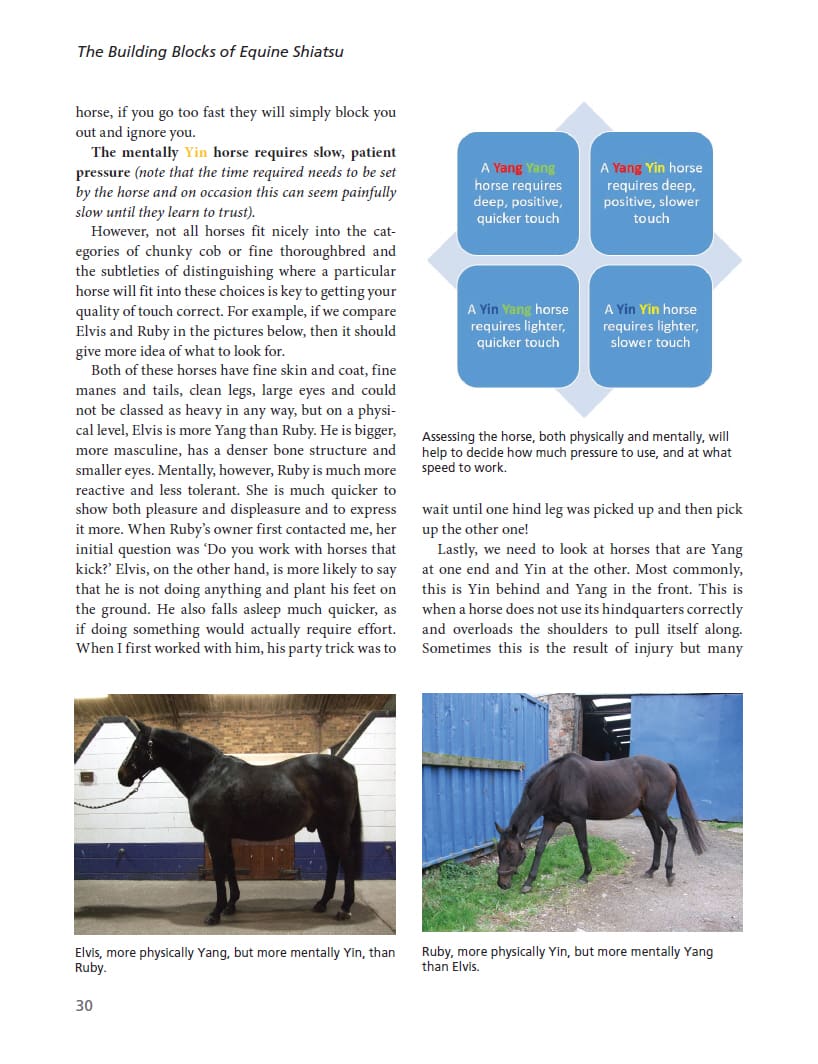 The Building Blocks of Equine Shiatsu

horse, if you go too fast they will simply block you out and ignore you.

The mentally Yin horse requires slow, patient pressure (note that the time required needs to be set by the horse and on occasion this can seem painfully slow until they learn to trust).

However, not all horses fit nicely into the categories of chunky cob or fine thoroughbred and the subtleties of distinguishing where a particular horse will fit into these choices is key to getting your quality of touch correct. For example, if we compare Elvis and Ruby in the pictures below, then it should give more idea of what to look for.

Both of these horses have fine skin and coat, fine manes and tails, clean legs, large eyes and could not be classed as heavy in any way, but on a physical level, Elvis is more Yang than Ruby. He is bigger, more masculine, has a denser bone structure and smaller eyes. Mentally, however, Ruby is much more reactive and less tolerant. She is much quicker to show both pleasure and displeasure and to express it more. When Ruby's owner first contacted me, her initial question was 'Do you work with horses that kick?' Elvis, on the other hand, is more likely to say that he is not doing anything and plant his feet on the ground. He also falls asleep much quicker, as if doing something would actually require effort. When I first worked with him, his party trick was to

A Yang Yang horse requires deep, positive, quicker touch

A Yang Yin horse requires deep, positive, slower touch

A Yin Yang horse requires lighter, quicker touch

A Yin Yin horse requires lighter, slower touch

Assessing the horse, both physically and mentally, will help to decide how much pressure to use, and at what speed to work.

wait until one hind leg was picked up and then pick up the other one!

Lastly, we need to look at horses that are Yang at one end and Yin at the other. Most commonly, this is Yin behind and Yang in the front. This is when a horse does not use its hindquarters correctly and overloads the shoulders to pull itself along. Sometimes this is the result of injury but many

Elvis, more physically Yang, but more mentally Yin, than Ruby.

Ruby, more physically Yin, but more mentally Yang than Elvis.

30